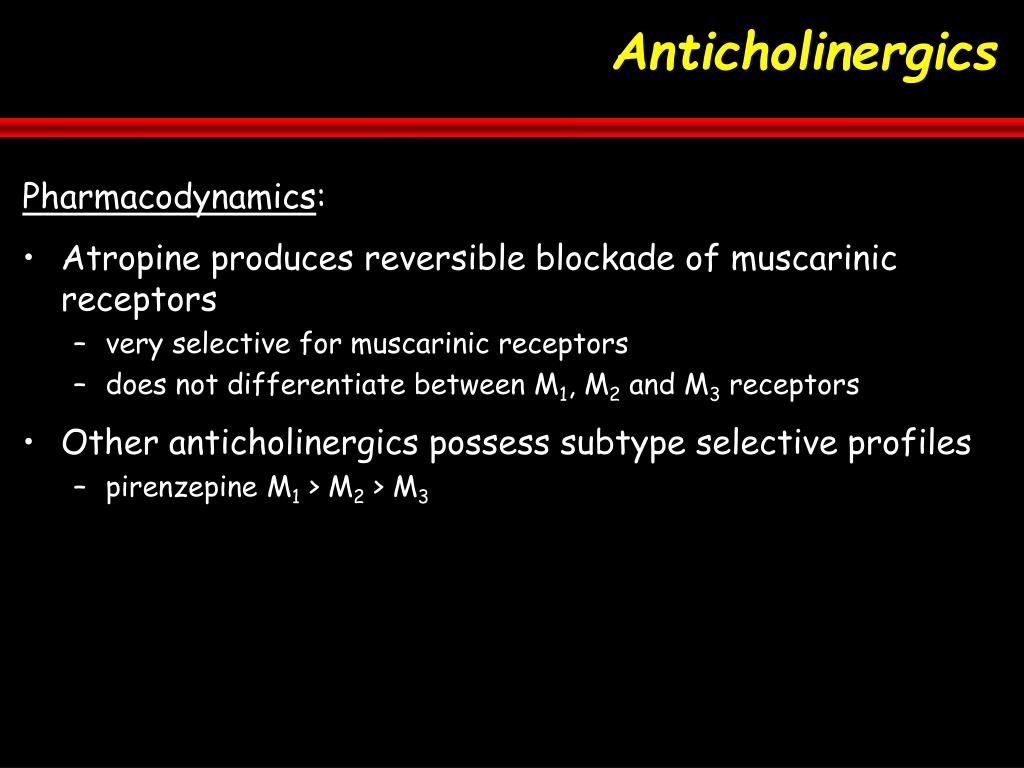 Anticholinergics

Pharmacodynamics:

• Atropine produces reversible blockade of muscarinic receptors
  – very selective for muscarinic receptors
  – does not differentiate between $M_1$, $M_2$ and $M_3$ receptors

• Other anticholinergics possess subtype selective profiles
  – pirenzepine $M_1 > M_2 > M_3$